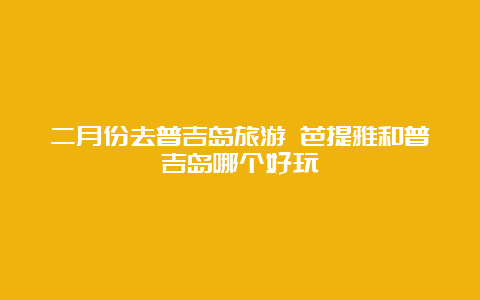 二月份去普吉岛旅游 芭提雅和普吉岛哪个好玩